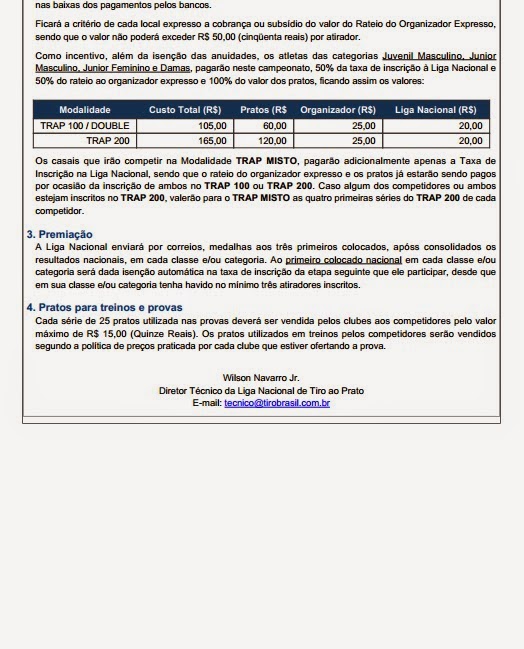 nas baixas dos pagamentos pelos bancos.

Ficará a critério de cada local expresso a cobrança ou subsídio do valor do Rateio do Organizador Expresso, sendo que o valor não poderá exceder R$ 50,00 (cinqüenta reais) por atirador.

Como incentivo, além da isenção das anuidades, os atletas das categorias Juvenil Masculino, Junior Masculino, Junior Feminino e Damas, pagarão neste campeonato, 50% da taxa de inscrição à Liga Nacional e 50% do rateio ao organizador expresso e 100% do valor dos pratos, ficando assim os valores:

| Modalidade | Custo Total (R$) | Pratos (R$ | Organizador (R$) | Liga Nacional (R$) |
|---|---|---|---|---|
| TRAP 100 / DOUBLE | 105,00 | 60,00 | 25,00 | 20,00 |
| TRAP 200 | 165,00 | 120,00 | 25,00 | 20,00 |

Os casais que irão competir na Modalidade TRAP MISTO, pagarão adicionalmente apenas a Taxa de Inscrição na Liga Nacional, sendo que o rateio do organizador expresso e os pratos já estarão sendo pagos por ocasião da inscrição de ambos no TRAP 100 ou TRAP 200. Caso algum dos competidores ou ambos estejam inscritos no TRAP 200, valerão para o TRAP MISTO as quatro primeiras séries do TRAP 200 de cada competidor.

3. Premiação
A Liga Nacional enviará por correios, medalhas aos três primeiros colocados, apóss consolidados os resultados nacionais, em cada classe e/ou categoria. Ao primeiro colocado nacional em cada classe e/ou categoria será dada isenção automática na taxa de inscrição da etapa seguinte que ele participar, desde que em sua classe e/ou categoria tenha havido no mínimo três atiradores inscritos.

4. Pratos para treinos e provas
Cada série de 25 pratos utilizada nas provas deverá ser vendida pelos clubes aos competidores pelo valor máximo de R$ 15,00 (Quinze Reais). Os pratos utilizados em treinos pelos competidores serão vendidos segundo a política de preços praticada por cada clube que estiver ofertando a prova.

Wilson Navarro Jr.
Diretor Técnico da Liga Nacional de Tiro ao Prato
E-mail: tecnico@tirobrasil.com.br